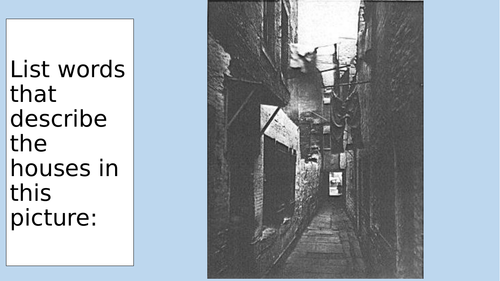 List words that describe the houses in this picture: